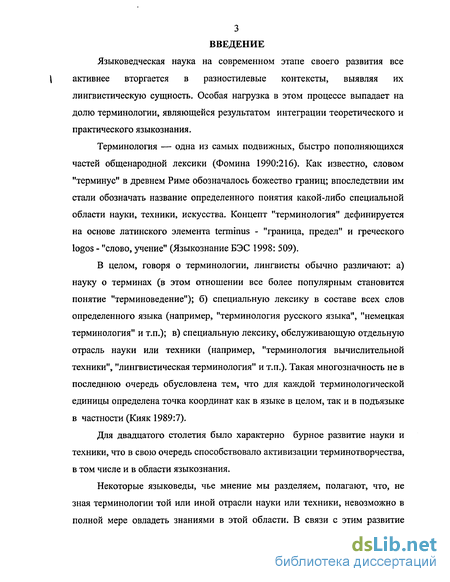 3

ВВЕДЕНИЕ

Языковедческая наука на современном этапе своего развития все активнее вторгается в разностилевые контексты, выявляя их лингвистическую сущность. Особая нагрузка в этом процессе выпадает на долю терминологии, являющейся результатом интеграции теоретического и практического языкознания.

Терминология — одна из самых подвижных, быстро пополняющихся частей общенародной лексики (Фомина 1990:216). Как известно, словом "терминус" в древнем Риме обозначалось божество границ; впоследствии им стали обозначать название определенного понятия какой-либо специальной области науки, техники, искусства. Концепт "терминология" дефинируется на основе латинского элемента terminus - "граница, предел" и греческого logos - "слово, учение" (Языкознание БЭС 1998: 509).

В целом, говоря о терминологии, лингвисты обычно различают: а) науку о терминах (в этом отношении все более популярным становится понятие "терминоведение"); б) специальную лексику в составе всех слов определенного языка (например, "терминология русского языка", "немецкая терминология" и т.п.); в) специальную лексику, обслуживающую отдельную отрасль науки или техники (например, "терминология вычислительной техники", "лингвистическая терминология" и т.п.). Такая многозначность не в последнюю очередь обусловлена тем, что для каждой терминологической единицы определена точка координат как в языке в целом, так и в подъязыке в частности (Кияк 1989:7).

Для двадцатого столетия было характерно бурное развитие науки и техники, что в свою очередь способствовало активизации терминотворчества, в том числе и в области языкознания.

Некоторые языковеды, чье мнение мы разделяем, полагают, что, не зная терминологии той или иной отрасли науки или техники, невозможно в полной мере овладеть знаниями в этой области. В связи с этим развитие

dsLib.net
библиотека диссертаций